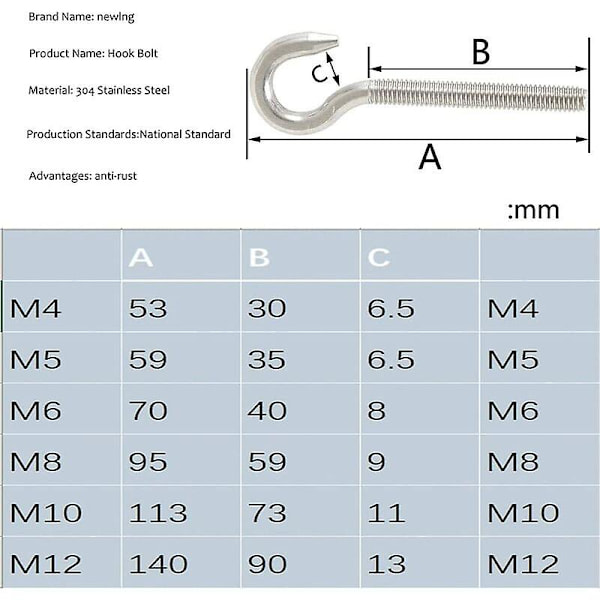 Brand Name: newlng

Product Name: Hook Bolt

Material: 304 Stainless Steel

Production Standards:National Standard

Advantages: anti-rust

C

B

A

:mm

| | A | B | C | |
|---|---|---|---|---|
| M4 | 53 | 30 | 6.5 | M4 |
| M5 | 59 | 35 | 6.5 | M5 |
| M6 | 70 | 40 | 8 | M6 |
| M8 | 95 | 59 | 9 | M8 |
| M10 | 113 | 73 | 11 | M10 |
| M12 | 140 | 90 | 13 | M12 |